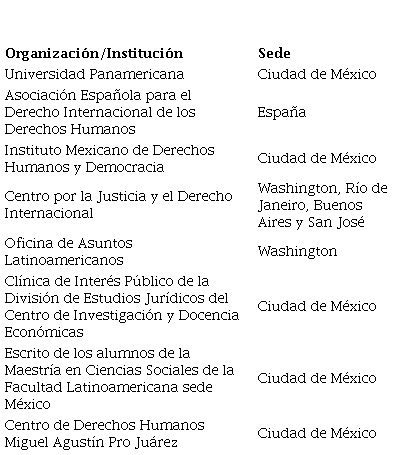 | Organización/Institución | Sede |
|---|---|
| Universidad Panamericana | Ciudad de México |
| Asociación Española para el Derecho Internacional de los Derechos Humanos | España |
| Instituto Mexicano de Derechos Humanos y Democracia | Ciudad de México |
| Centro por la Justicia y el Derecho Internacional | Washington, Río de Janeiro, Buenos Aires y San José |
| Oficina de Asuntos Latinoamericanos | Washington |
| Clínica de Interés Público de la División de Estudios Jurídicos del Centro de Investigación y Docencia Económicas | Ciudad de México |
| Escrito de los alumnos de la Maestría en Ciencias Sociales de la Facultad Latinoamericana sede México | Ciudad de México |
| Centro de Derechos Humanos Miguel Agustín Pro Juárez | Ciudad de México |